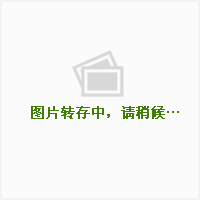 图片转存中，请稍候…